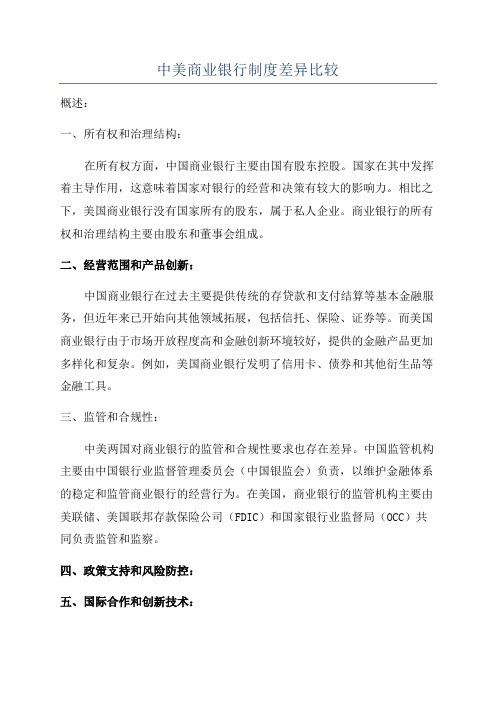 中美商业银行制度差异比较

概述：

一、所有权和治理结构：

在所有权方面，中国商业银行主要由国有股东控股。国家在其中发挥着主导作用，这意味着国家对银行的经营和决策有较大的影响力。相比之下，美国商业银行没有国家所有的股东，属于私人企业。商业银行的所有权和治理结构主要由股东和董事会组成。

二、经营范围和产品创新：

中国商业银行在过去主要提供传统的存贷款和支付结算等基本金融服务，但近年来已开始向其他领域拓展，包括信托、保险、证券等。而美国商业银行由于市场开放程度高和金融创新环境较好，提供的金融产品更加多样化和复杂。例如，美国商业银行发明了信用卡、债券和其他衍生品等金融工具。

三、监管和合规性：

中美两国对商业银行的监管和合规性要求也存在差异。中国监管机构主要由中国银行业监督管理委员会（中国银监会）负责，以维护金融体系的稳定和监管商业银行的经营行为。在美国，商业银行的监管机构主要由美联储、美国联邦存款保险公司（FDIC）和国家银行业监督局（OCC）共同负责监管和监察。

四、政策支持和风险防控：

五、国际合作和创新技术：